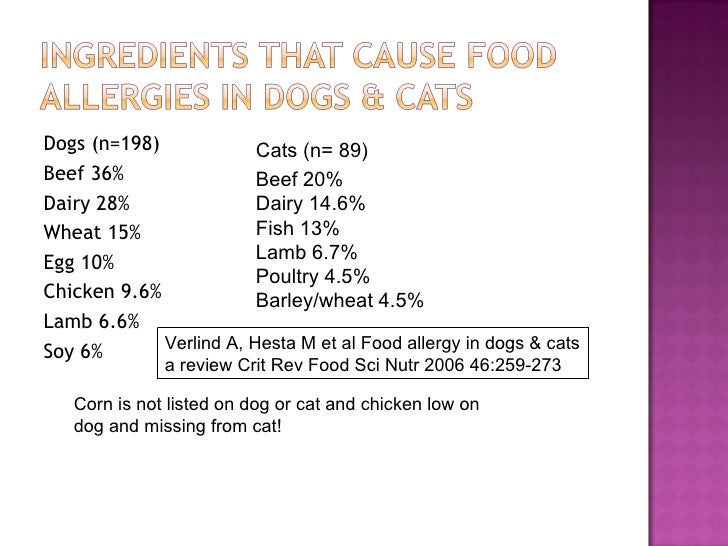 INGREDIENTS THAT CAUSE FOOD ALLERGIES IN DOGS & CATS

Dogs (n=198)
Beef 36%
Dairy 28%
Wheat 15%
Egg 10%
Chicken 9.6%
Lamb 6.6%
Soy 6%

Cats (n= 89)
Beef 20%
Dairy 14.6%
Fish 13%
Lamb 6.7%
Poultry 4.5%
Barley/wheat 4.5%

Verlind A, Hesta M et al Food allergy in dogs & cats a review Crit Rev Food Sci Nutr 2006 46:259-273

Corn is not listed on dog or cat and chicken low on dog and missing from cat!